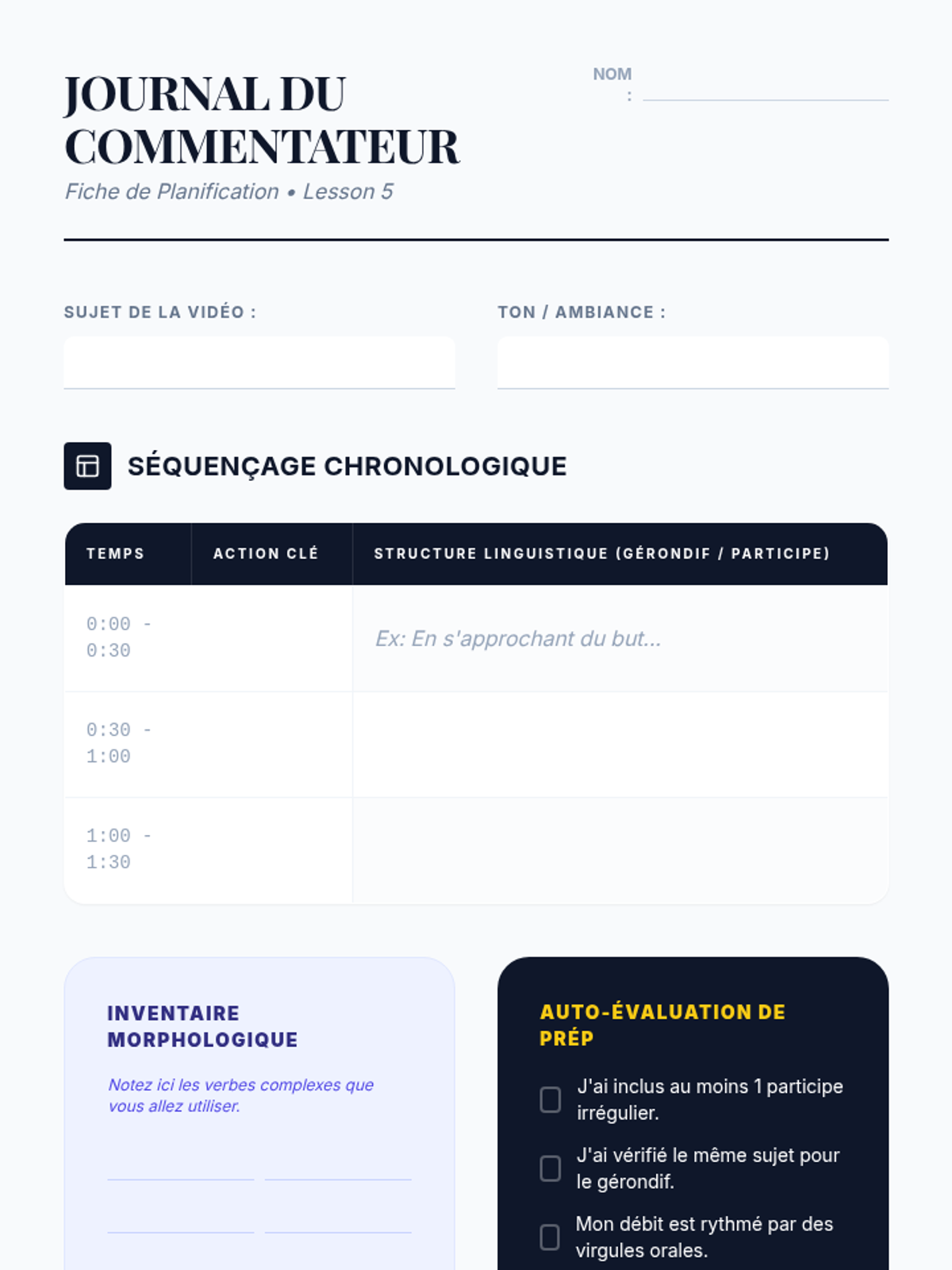 JOURNAL DU COMMENTATEUR

Fiche de Planification • Lesson 5

NOM :

SUJET DE LA VIDÉO :

TON / AMBIANCE :

SÉQUENÇAGE CHRONOLOGIQUE

| TEMPS | ACTION CLÉ | STRUCTURE LINGUISTIQUE (GÉRONDIF / PARTICIPE) |
|---|---|---|
| 0:00 - 0:30 | | Ex: En s'approchant du but... |
| 0:30 - 1:00 | | |
| 1:00 - 1:30 | | |

INVENTAIRE MORPHOLOGIQUE

Notez ici les verbes complexes que vous allez utiliser.

AUTO-ÉVALUATION DE PRÉP

J'ai inclus au moins 1 participe irrégulier.

J'ai vérifié le même sujet pour le gérondif.

Mon débit est rythmé par des virgules orales.